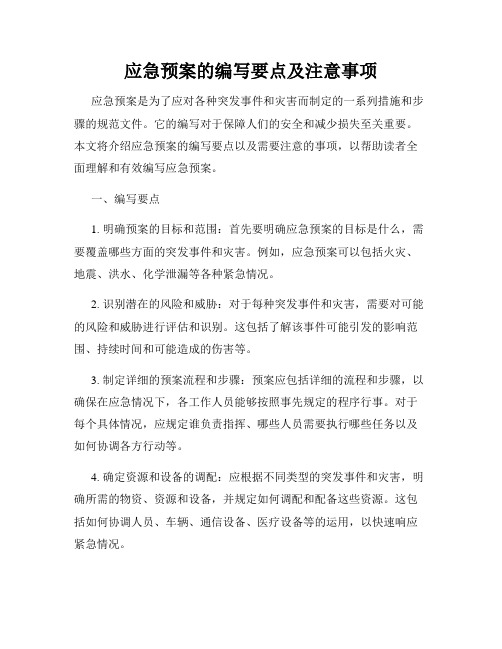 应急预案的编写要点及注意事项

应急预案是为了应对各种突发事件和灾害而制定的一系列措施和步骤的规范文件。它的编写对于保障人们的安全和减少损失至关重要。本文将介绍应急预案的编写要点以及需要注意的事项，以帮助读者全面理解和有效编写应急预案。

一、编写要点

1. 明确预案的目标和范围：首先要明确应急预案的目标是什么，需要覆盖哪些方面的突发事件和灾害。例如，应急预案可以包括火灾、地震、洪水、化学泄漏等各种紧急情况。

2. 识别潜在的风险和威胁：对于每种突发事件和灾害，需要对可能的风险和威胁进行评估和识别。这包括了解该事件可能引发的影响范围、持续时间和可能造成的伤害等。

3. 制定详细的预案流程和步骤：预案应包括详细的流程和步骤，以确保在应急情况下，各工作人员能够按照事先规定的程序行事。对于每个具体情况，应规定谁负责指挥、哪些人员需要执行哪些任务以及如何协调各方行动等。

4. 确定资源和设备的调配：应根据不同类型的突发事件和灾害，明确所需的物资、资源和设备，并规定如何调配和配备这些资源。这包括如何协调人员、车辆、通信设备、医疗设备等的运用，以快速响应紧急情况。